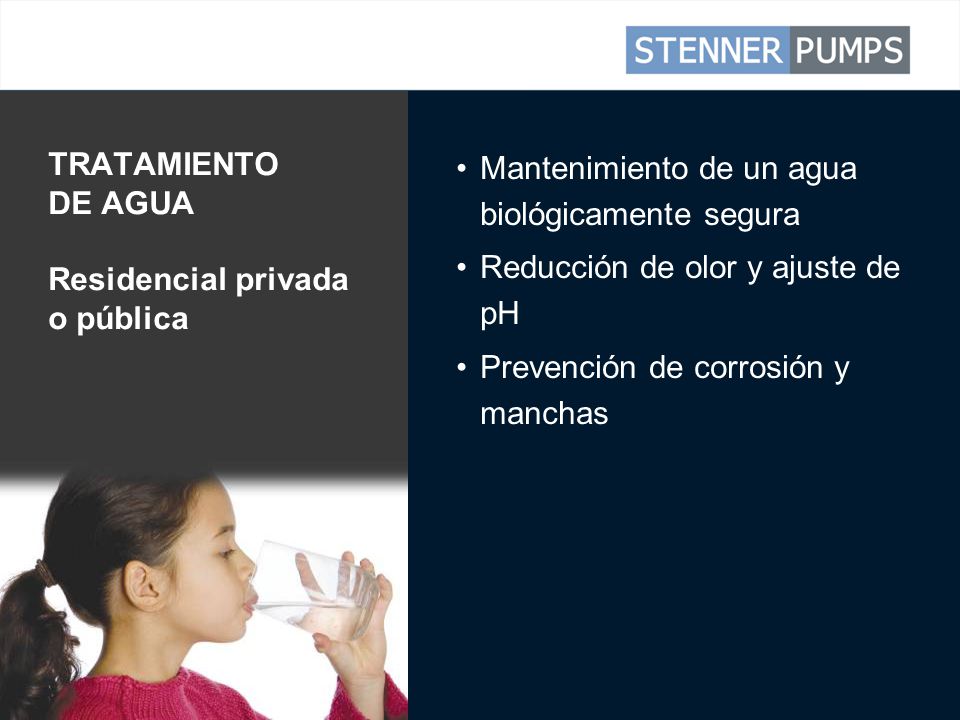 STENNER PUMPS

TRATAMIENTO DE AGUA

Residencial privada o pública

• Mantenimiento de un agua biológicamente segura
• Reducción de olor y ajuste de pH
• Prevención de corrosión y manchas